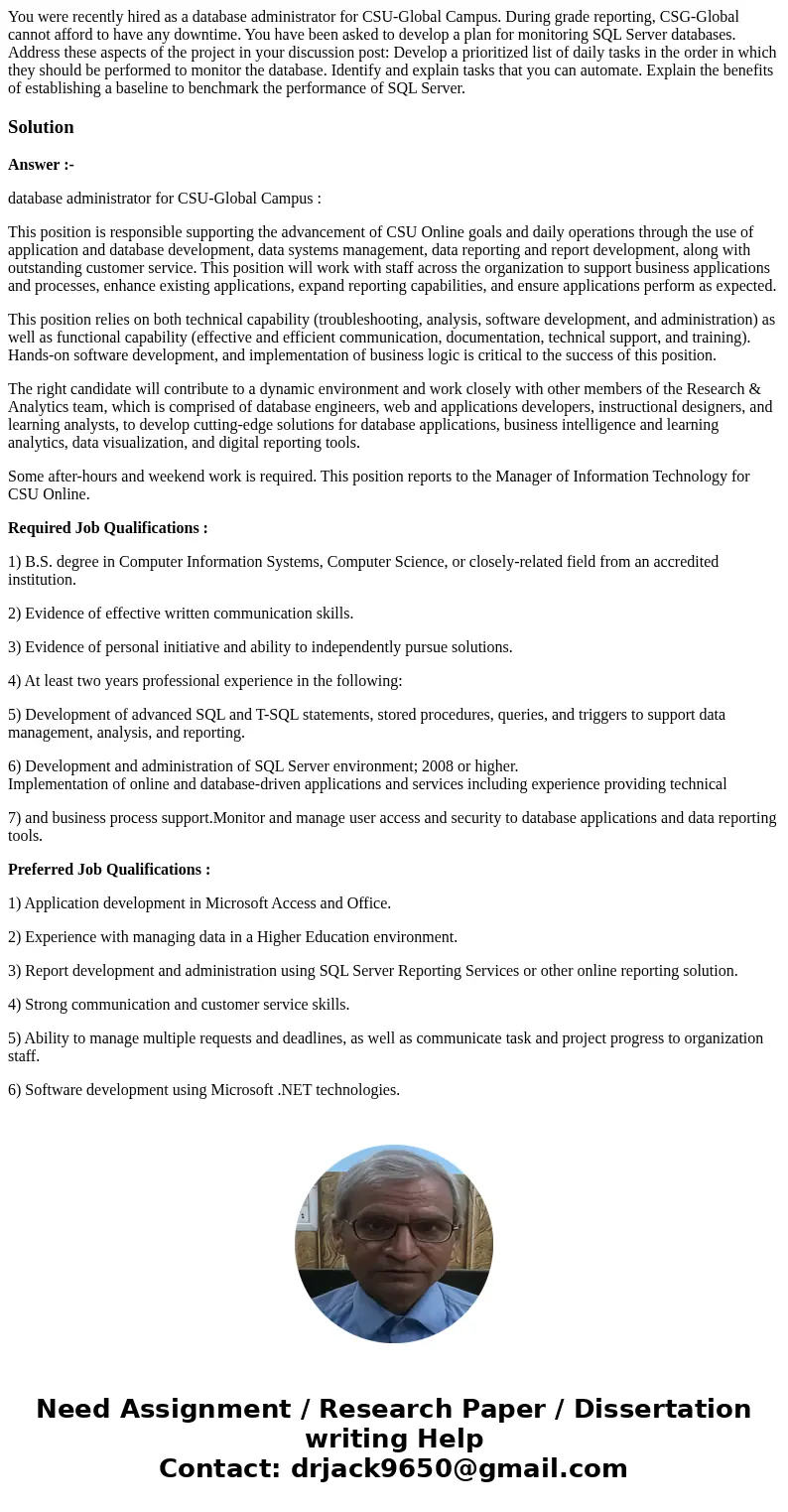 You were recently hired as a database administrator for CSU-Global Campus. During grade reporting, CSG-Global cannot afford to have any downtime. You have been asked to develop a plan for monitoring SQL Server databases. Address these aspects of the project in your discussion post: Develop a prioritized list of daily tasks in the order in which they should be performed to monitor the database. Identify and explain tasks that you can automate. Explain the benefits of establishing a baseline to benchmark the performance of SQL Server.

Solution

Answer :-

database administrator for CSU-Global Campus :

This position is responsible supporting the advancement of CSU Online goals and daily operations through the use of application and database development, data systems management, data reporting and report development, along with outstanding customer service. This position will work with staff across the organization to support business applications and processes, enhance existing applications, expand reporting capabilities, and ensure applications perform as expected.

This position relies on both technical capability (troubleshooting, analysis, software development, and administration) as well as functional capability (effective and efficient communication, documentation, technical support, and training). Hands-on software development, and implementation of business logic is critical to the success of this position.

The right candidate will contribute to a dynamic environment and work closely with other members of the Research & Analytics team, which is comprised of database engineers, web and applications developers, instructional designers, and learning analysts, to develop cutting-edge solutions for database applications, business intelligence and learning analytics, data visualization, and digital reporting tools.

Some after-hours and weekend work is required. This position reports to the Manager of Information Technology for CSU Online.

Required Job Qualifications :

1) B.S. degree in Computer Information Systems, Computer Science, or closely-related field from an accredited institution.

2) Evidence of effective written communication skills.

3) Evidence of personal initiative and ability to independently pursue solutions.

4) At least two years professional experience in the following:

5) Development of advanced SQL and T-SQL statements, stored procedures, queries, and triggers to support data management, analysis, and reporting.

6) Development and administration of SQL Server environment; 2008 or higher.
Implementation of online and database-driven applications and services including experience providing technical

7) and business process support.Monitor and manage user access and security to database applications and data reporting tools.

Preferred Job Qualifications :

1) Application development in Microsoft Access and Office.

2) Experience with managing data in a Higher Education environment.

3) Report development and administration using SQL Server Reporting Services or other online reporting solution.

4) Strong communication and customer service skills.

5) Ability to manage multiple requests and deadlines, as well as communicate task and project progress to organization staff.

6) Software development using Microsoft .NET technologies.

Need Assignment / Research Paper / Dissertation writing Help
Contact: drjack9650@gmail.com